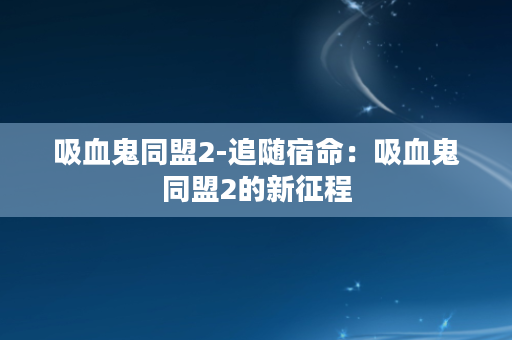 吸血鬼同盟2-追随宿命：吸血鬼同盟2的新征程